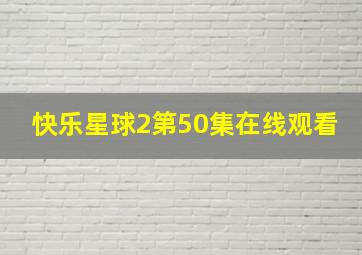 快乐星球2第50集在线观看